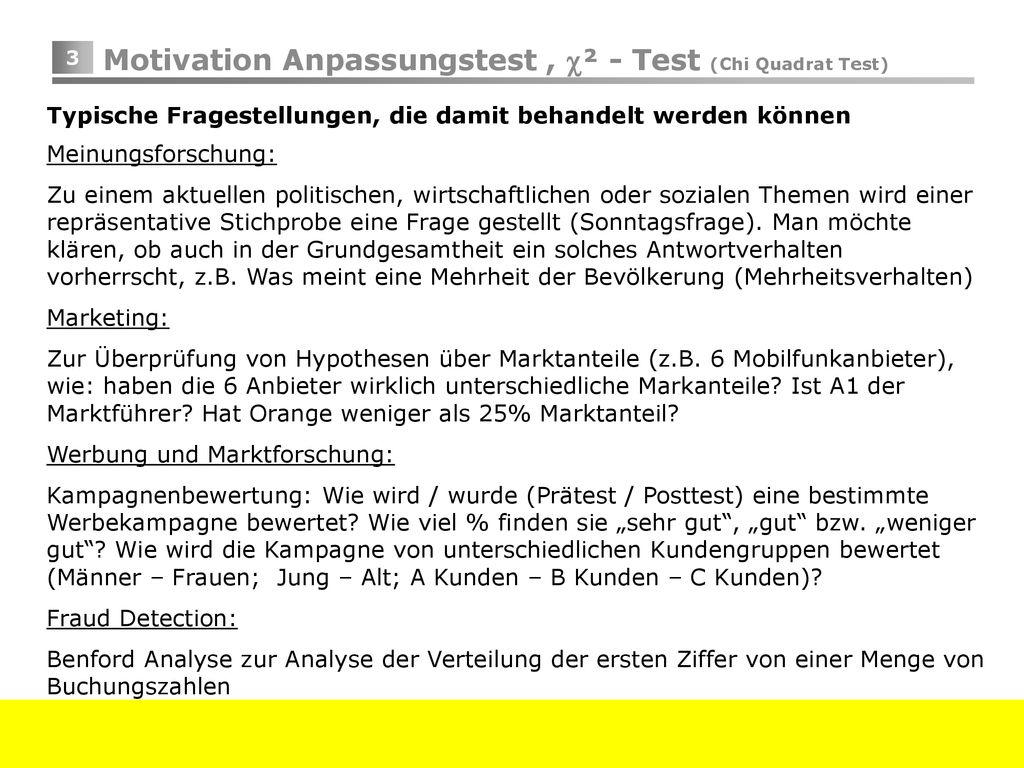 3

Motivation Anpassungstest , $\chi^2$ - Test (Chi Quadrat Test)

Typische Fragestellungen, die damit behandelt werden können

Meinungsforschung:

Zu einem aktuellen politischen, wirtschaftlichen oder sozialen Themen wird einer repräsentative Stichprobe eine Frage gestellt (Sonntagsfrage). Man möchte klären, ob auch in der Grundgesamtheit ein solches Antwortverhalten vorherrscht, z.B. Was meint eine Mehrheit der Bevölkerung (Mehrheitsverhalten)

Marketing:

Zur Überprüfung von Hypothesen über Marktanteile (z.B. 6 Mobilfunkanbieter), wie: haben die 6 Anbieter wirklich unterschiedliche Markanteile? Ist A1 der Marktführer? Hat Orange weniger als 25% Marktanteil?

Werbung und Marktforschung:

Kampagnenbewertung: Wie wird / wurde (Prätest / Posttest) eine bestimmte Werbekampagne bewertet? Wie viel % finden sie „sehr gut“, „gut“ bzw. „weniger gut“? Wie wird die Kampagne von unterschiedlichen Kundengruppen bewertet (Männer – Frauen; Jung – Alt; A Kunden – B Kunden – C Kunden)?

Fraud Detection:

Benford Analyse zur Analyse der Verteilung der ersten Ziffer von einer Menge von Buchungszahlen